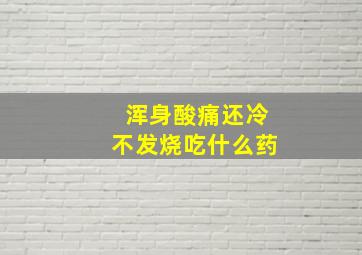 浑身酸痛还冷
不发烧吃什么药